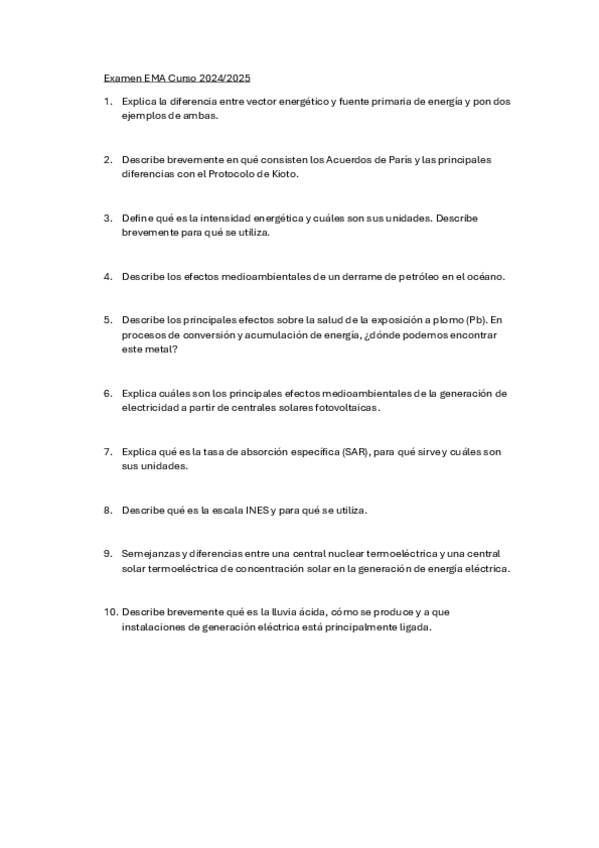 Examen EMA Curso 2024/2025

1. Explica la diferencia entre vector energético y fuente primaria de energía y pon dos ejemplos de ambas.

2. Describe brevemente en qué consisten los Acuerdos de París y las principales diferencias con el Protocolo de Kioto.

3. Define qué es la intensidad energética y cuáles son sus unidades. Describe brevemente para qué se utiliza.

4. Describe los efectos medioambientales de un derrame de petróleo en el océano.

5. Describe los principales efectos sobre la salud de la exposición a plomo (Pb). En procesos de conversión y acumulación de energía, ¿dónde podemos encontrar este metal?

6. Explica cuáles son los principales efectos medioambientales de la generación de electricidad a partir de centrales solares fotovoltaicas.

7. Explica qué es la tasa de absorción específica (SAR), para qué sirve y cuáles son sus unidades.

8. Describe qué es la escala INES y para qué se utiliza.

9. Semejanzas y diferencias entre una central nuclear termoeléctrica y una central solar termoeléctrica de concentración solar en la generación de energía eléctrica.

10. Describe brevemente qué es la lluvia ácida, cómo se produce y a que instalaciones de generación eléctrica está principalmente ligada.